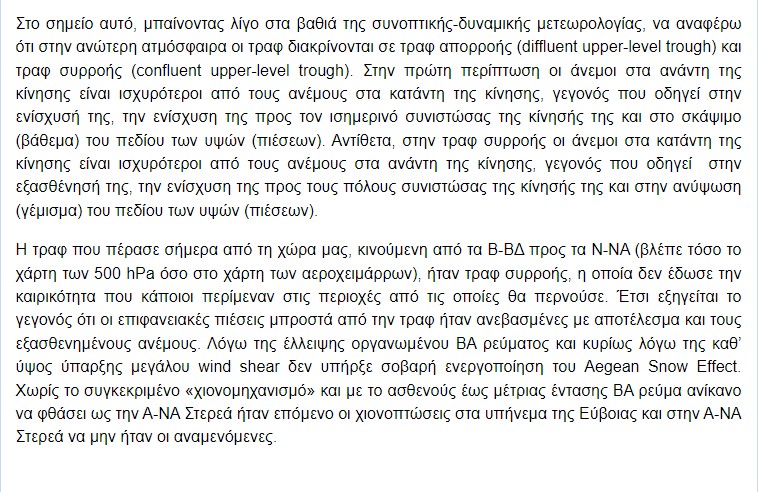 Στο σημείο αυτό, μπαίνοντας λίγο στα βαθιά της συνοπτικής-δυναμικής μετεωρολογίας, να αναφέρω ότι στην ανώτερη ατμόσφαιρα οι τραφ διακρίνονται σε τραφ απορροής (diffluent upper-level trough) και τραφ συρροής (confluent upper-level trough). Στην πρώτη περίπτωση οι άνεμοι στα ανάντη της κίνησης είναι ισχυρότεροι από τους ανέμους στα κατάντη της κίνησης, γεγονός που οδηγεί στην ενίσχυσή της, την ενίσχυση της προς τον ισημερινό συνιστώσας της κίνησής της και στο σκάψιμο (βάθεμα) του πεδίου των υψών (πιέσεων). Αντίθετα, στην τραφ συρροής οι άνεμοι στα κατάντη της κίνησης είναι ισχυρότεροι από τους ανέμους στα ανάντη της κίνησης, γεγονός που οδηγεί στην εξασθένησή της, την ενίσχυση της προς τους πόλους συνιστώσας της κίνησής της και στην ανύψωση (γέμισμα) του πεδίου των υψών (πιέσεων).

Η τραφ που πέρασε σήμερα από τη χώρα μας, κινούμενη από τα Β-ΒΔ προς τα Ν-ΝΑ (βλέπε τόσο το χάρτη των 500 hPa όσο στο χάρτη των αεροχειμάρρων), ήταν τραφ συρροής, η οποία δεν έδωσε την καιρικότητα που κάποιοι περίμεναν στις περιοχές από τις οποίες θα περνούσε. Έτσι εξηγείται το γεγονός ότι οι επιφανειακές πιέσεις μπροστά από την τραφ ήταν ανεβασμένες με αποτέλεσμα και τους εξασθενημένους ανέμους. Λόγω της έλλειψης οργανωμένου ΒΑ ρεύματος και κυρίως λόγω της καθ' ύψος ύπαρξης μεγάλου wind shear δεν υπήρξε σοβαρή ενεργοποίηση του Aegean Snow Effect. Χωρίς το συγκεκριμένο «χιονομηχανισμό» και με το ασθενούς έως μέτριας έντασης ΒΑ ρεύμα ανίκανο να φθάσει ως την Α-ΝΑ Στερεά ήταν επόμενο οι χιονοπτώσεις στα υπήνεμα της Εύβοιας και στην Α-ΝΑ Στερεά να μην ήταν οι αναμενόμενες.